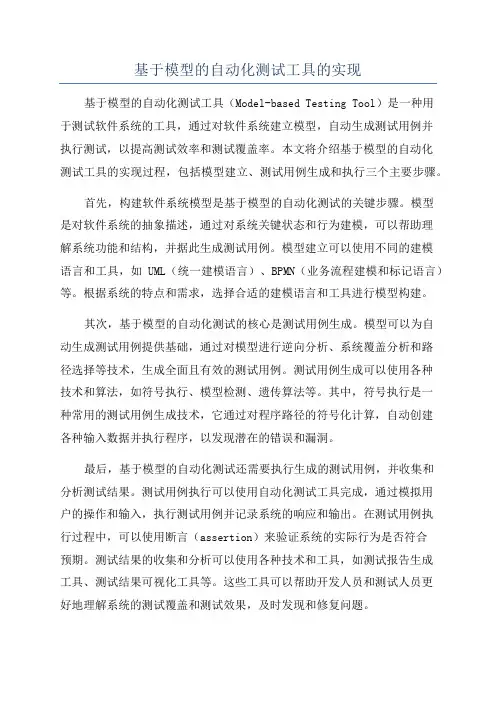 基于模型的自动化测试工具的实现

基于模型的自动化测试工具（Model-based Testing Tool）是一种用于测试软件系统的工具，通过对软件系统建立模型，自动生成测试用例并执行测试，以提高测试效率和测试覆盖率。本文将介绍基于模型的自动化测试工具的实现过程，包括模型建立、测试用例生成和执行三个主要步骤。

首先，构建软件系统模型是基于模型的自动化测试的关键步骤。模型是对软件系统的抽象描述，通过对系统关键状态和行为建模，可以帮助理解系统功能和结构，并据此生成测试用例。模型建立可以使用不同的建模语言和工具，如 UML（统一建模语言）、BPMN（业务流程建模和标记语言）等。根据系统的特点和需求，选择合适的建模语言和工具进行模型构建。

其次，基于模型的自动化测试的核心是测试用例生成。模型可以为自动生成测试用例提供基础，通过对模型进行逆向分析、系统覆盖分析和路径选择等技术，生成全面且有效的测试用例。测试用例生成可以使用各种技术和算法，如符号执行、模型检测、遗传算法等。其中，符号执行是一种常用的测试用例生成技术，它通过对程序路径的符号化计算，自动创建各种输入数据并执行程序，以发现潜在的错误和漏洞。

最后，基于模型的自动化测试还需要执行生成的测试用例，并收集和分析测试结果。测试用例执行可以使用自动化测试工具完成，通过模拟用户的操作和输入，执行测试用例并记录系统的响应和输出。在测试用例执行过程中，可以使用断言（assertion）来验证系统的实际行为是否符合预期。测试结果的收集和分析可以使用各种技术和工具，如测试报告生成工具、测试结果可视化工具等。这些工具可以帮助开发人员和测试人员更好地理解系统的测试覆盖和测试效果，及时发现和修复问题。